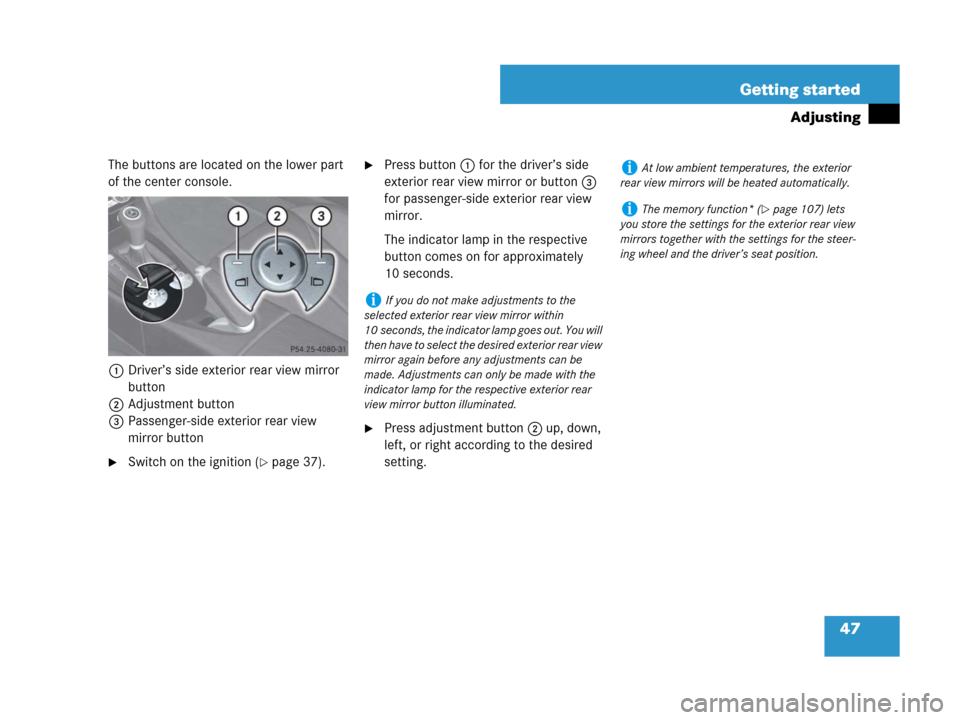 Getting started

Adjusting

The buttons are located on the lower part of the center console.

1 2 3

P54.25-4080-31

1 Driver's side exterior rear view mirror button
2 Adjustment button
3 Passenger-side exterior rear view mirror button

▶ Switch on the ignition (▷ page 37).

▶ Press button 1 for the driver's side exterior rear view mirror or button 3 for passenger-side exterior rear view mirror.

The indicator lamp in the respective button comes on for approximately 10 seconds.

i If you do not make adjustments to the selected exterior rear view mirror within 10 seconds, the indicator lamp goes out. You will then have to select the desired exterior rear view mirror again before any adjustments can be made. Adjustments can only be made with the indicator lamp for the respective exterior rear view mirror button illuminated.

▶ Press adjustment button 2 up, down, left, or right according to the desired setting.

i At low ambient temperatures, the exterior rear view mirrors will be heated automatically.

i The memory function* (▷ page 107) lets you store the settings for the exterior rear view mirrors together with the settings for the steering wheel and the driver's seat position.

47

carmanualsonline.info